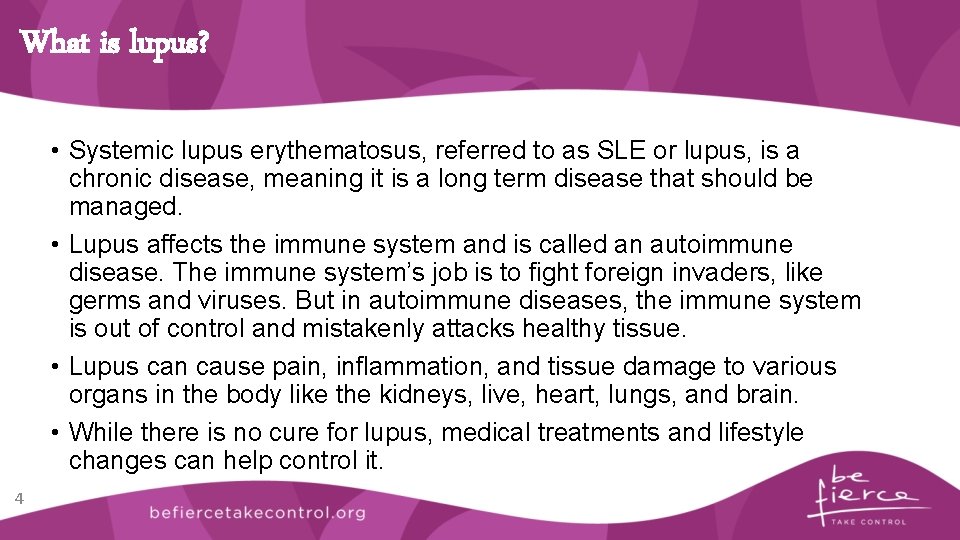 What is lupus?

• Systemic lupus erythematosus, referred to as SLE or lupus, is a chronic disease, meaning it is a long term disease that should be managed.

• Lupus affects the immune system and is called an autoimmune disease. The immune system's job is to fight foreign invaders, like germs and viruses. But in autoimmune diseases, the immune system is out of control and mistakenly attacks healthy tissue.

• Lupus can cause pain, inflammation, and tissue damage to various organs in the body like the kidneys, live, heart, lungs, and brain.

• While there is no cure for lupus, medical treatments and lifestyle changes can help control it.

4

befiercetakecontrol.org

be fierce TAKE CONTROL